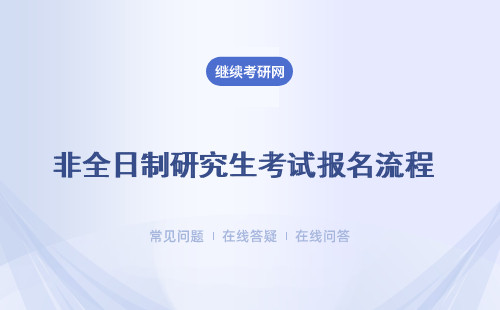 继续考研网

非全日制研究生考试报名流程

常见问题 | 在线答疑 | 在线问答